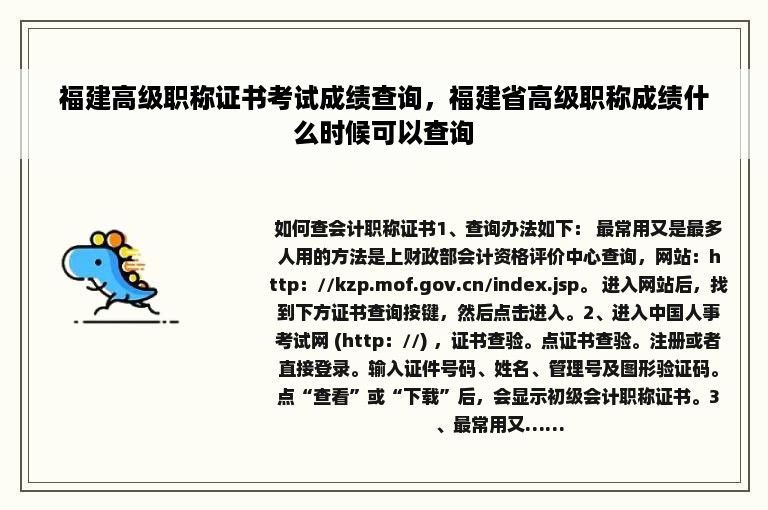 福建高级职称证书考试成绩查询，福建省高级职称成绩什么时候可以查询

如何查会计职称证书1、查询办法如下： 最常用又是最多人用的方法是上财政部会计资格评价中心查询，网站：http：//kzp.mof.gov.cn/index.jsp。 进入网站后，找到下方证书查询按键，然后点击进入。2、进入中国人事考试网 (http：//) ，证书查验。点证书查验。注册或者直接登录。输入证件号码、姓名、管理号及图形验证码。点“查看”或“下载”后，会显示初级会计职称证书。3、最常用又......